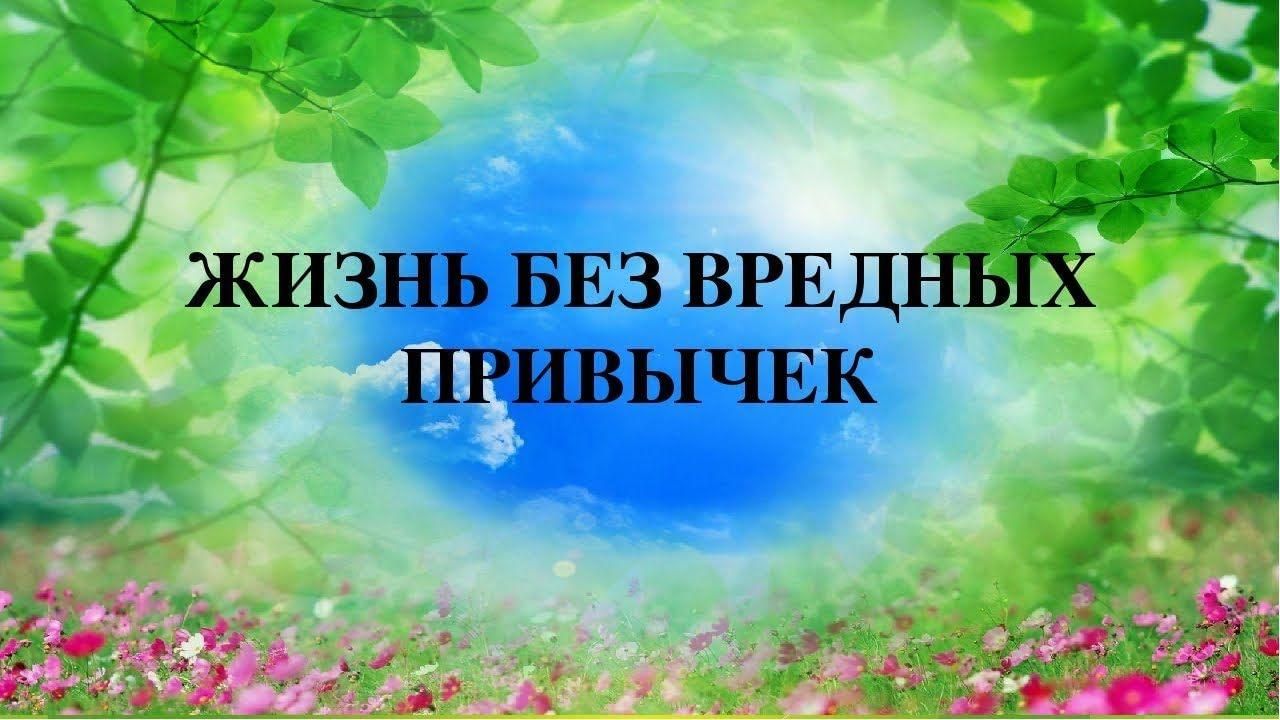 ЖИЗНЬ БЕЗ ВРЕДНЫХ ПРИВЫЧЕК